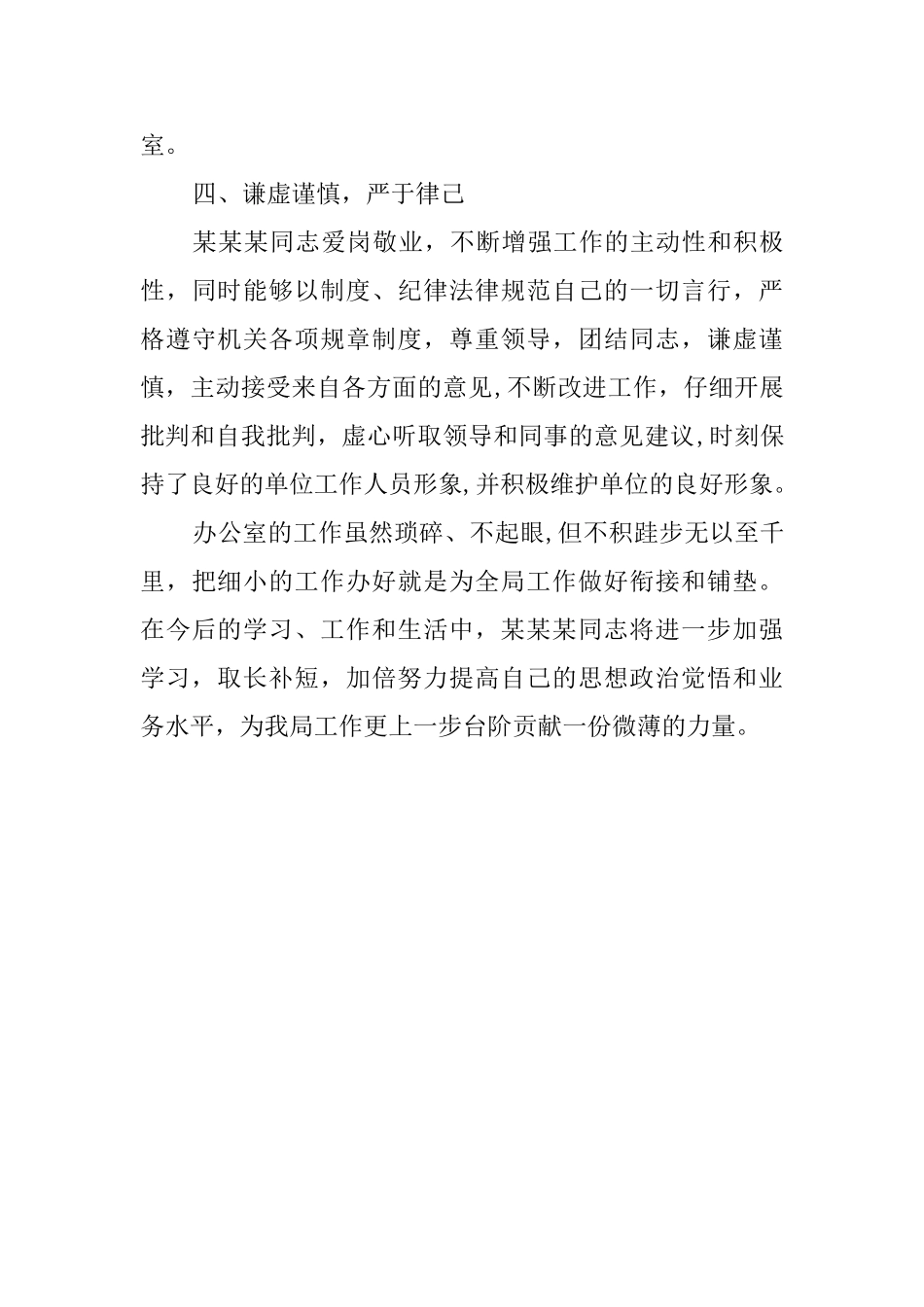 室。

四、谦虚谨慎，严于律己

某某某同志爱岗敬业，不断增强工作的主动性和积极性，同时能够以制度、纪律法律规范自己的一切言行，严格遵守机关各项规章制度，尊重领导，团结同志，谦虚谨慎，主动接受来自各方面的意见,不断改进工作，仔细开展批判和自我批判，虚心听取领导和同事的意见建议,时刻保持了良好的单位工作人员形象,并积极维护单位的良好形象。

办公室的工作虽然琐碎、不起眼,但不积跬步无以至千里，把细小的工作办好就是为全局工作做好衔接和铺垫。在今后的学习、工作和生活中，某某某同志将进一步加强学习，取长补短，加倍努力提高自己的思想政治觉悟和业务水平，为我局工作更上一步台阶贡献一份微薄的力量。